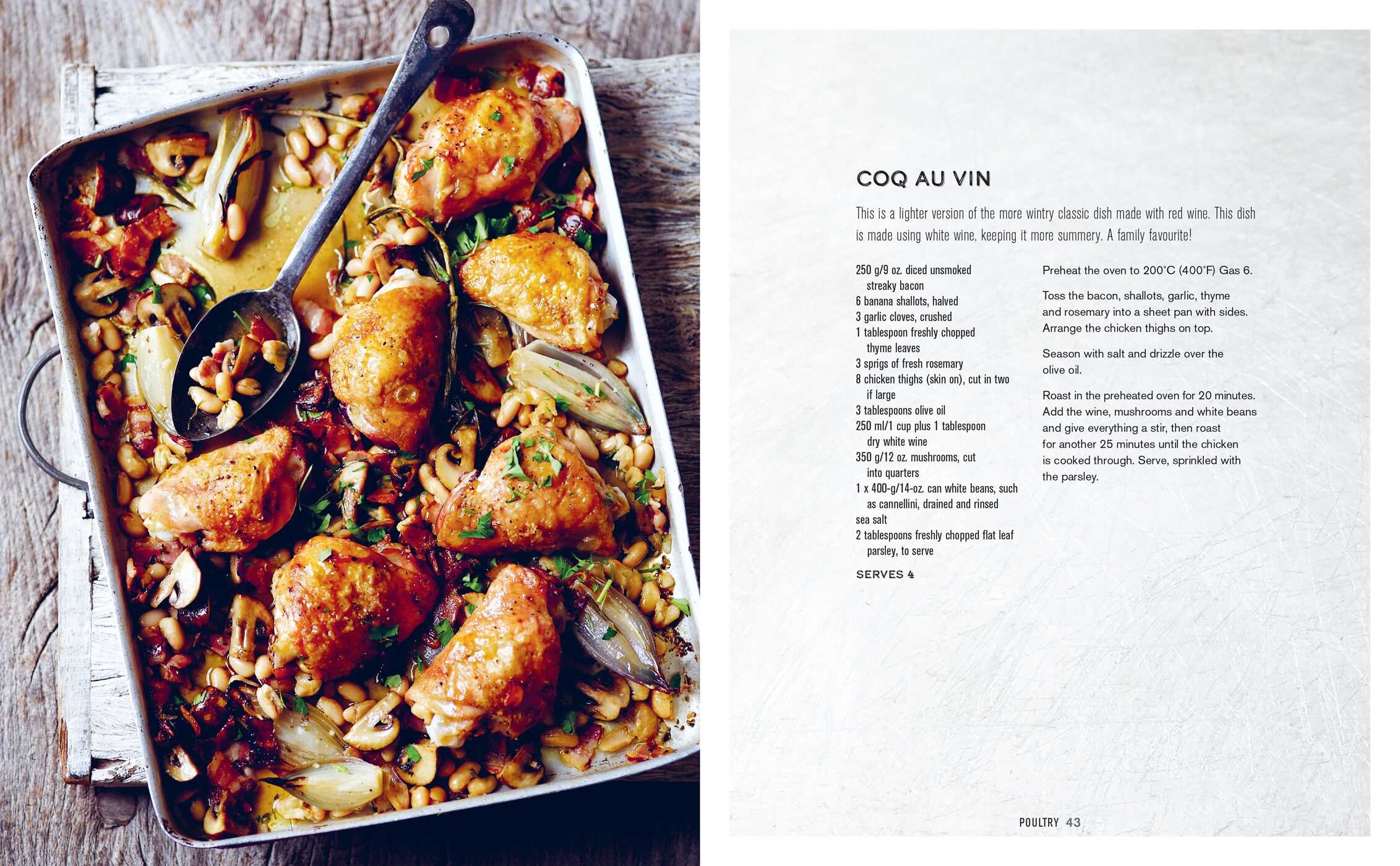 COQ AU VIN

This is a lighter version of the more wintry classic dish made with red wine. This dish is made using white wine, keeping it more summery. A family favourite!

250 g/9 oz. diced unsmoked streaky bacon
6 banana shallots, halved
3 garlic cloves, crushed
1 tablespoon freshly chopped thyme leaves
3 sprigs of fresh rosemary
8 chicken thighs (skin on), cut in two if large
3 tablespoons olive oil
250 ml/1 cup plus 1 tablespoon dry white wine
350 g/12 oz. mushrooms, cut into quarters
1 x 400-g/14-oz. can white beans, such as cannellini, drained and rinsed
sea salt
2 tablespoons freshly chopped flat leaf parsley, to serve

SERVES 4

Preheat the oven to 200°C (400°F) Gas 6.

Toss the bacon, shallots, garlic, thyme and rosemary into a sheet pan with sides. Arrange the chicken thighs on top.

Season with salt and drizzle over the olive oil.

Roast in the preheated oven for 20 minutes. Add the wine, mushrooms and white beans and give everything a stir, then roast for another 25 minutes until the chicken is cooked through. Serve, sprinkled with the parsley.

POULTRY 43